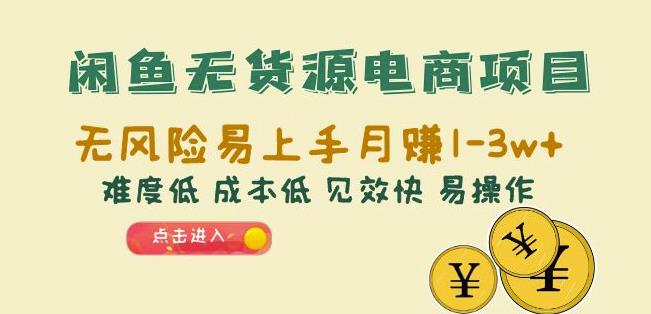 闲鱼无货源电商项目

无风险易上手月赚1-3w+

难度低 成本低 见效快 易操作

点击进入

¥

¥

¥